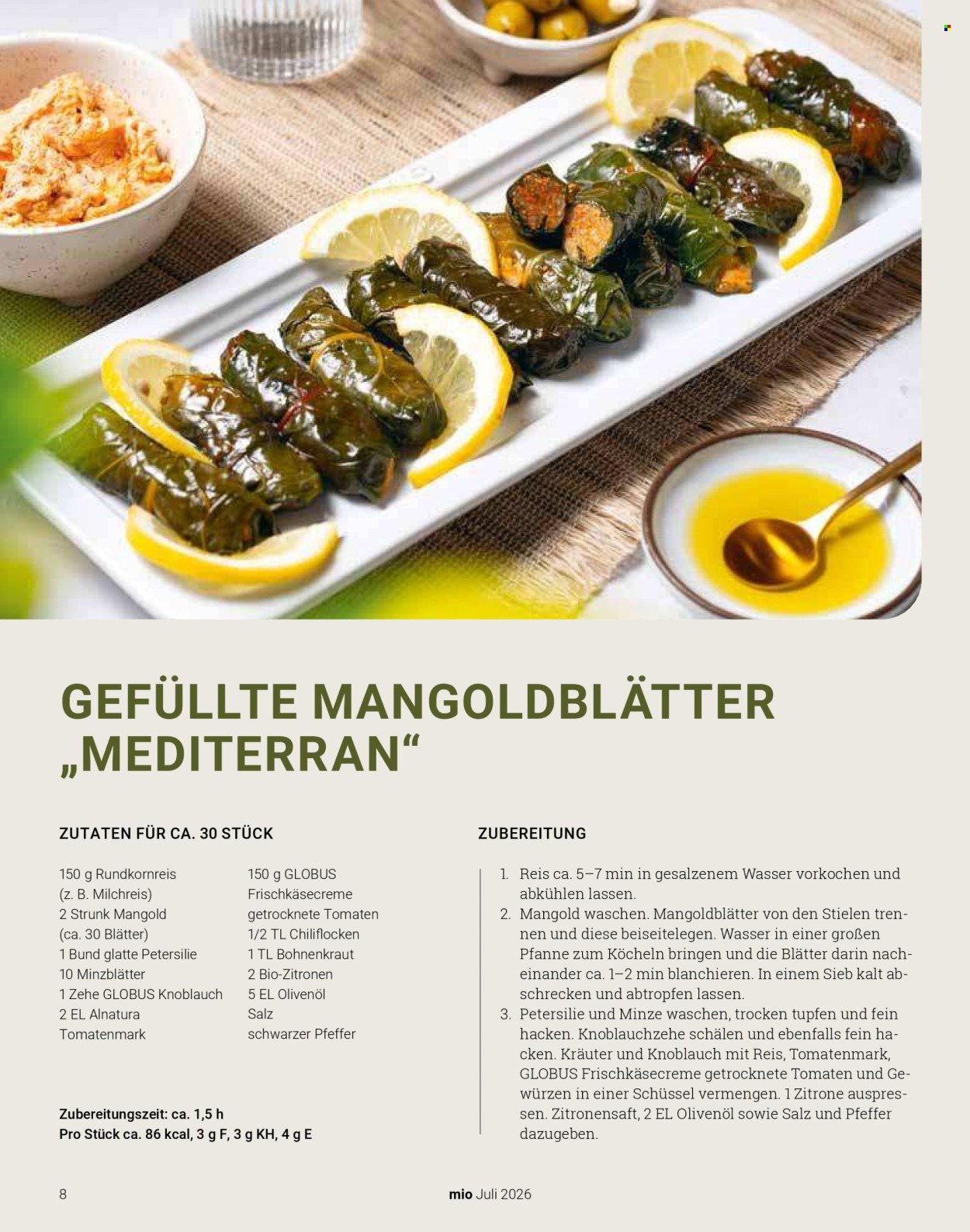 GEFÜLLTE MANGOLDBLÄTTER „MEDITERRAN“

ZUTATEN FÜR CA. 30 STÜCK

150 g Rundkornreis
(z. B. Milchreis)
2 Strunk Mangold
(ca. 30 Blätter)
1 Bund glatte Petersilie
10 Minzblätter
1 Zehe GLOBUS Knoblauch
2 EL Alnatura
Tomatenmark

150 g GLOBUS
Frischkäsecreme
getrocknete Tomaten
1/2 TL Chiliflocken
1 TL Bohnenkraut
2 Bio-Zitronen
5 EL Olivenöl
Salz
schwarzer Pfeffer

Zubereitungszeit: ca. 1,5 h
Pro Stück ca. 86 kcal, 3 g F, 3 g KH, 4 g E

ZUBEREITUNG

1. Reis ca. 5–7 min in gesalzenem Wasser vorkochen und abkühlen lassen.
2. Mangold waschen. Mangoldblätter von den Stielen trennen und diese beiseitelegen. Wasser in einer großen Pfanne zum Köcheln bringen und die Blätter darin nacheinander ca. 1–2 min blanchieren. In einem Sieb kalt abschrecken und abtropfen lassen.
3. Petersilie und Minze waschen, trocken tupfen und fein hacken. Knoblauchzehe schälen und ebenfalls fein hacken. Kräuter und Knoblauch mit Reis, Tomatenmark, GLOBUS Frischkäsecreme getrocknete Tomaten und Gewürzen in einer Schüssel vermengen. 1 Zitrone auspressen. Zitronensaft, 2 EL Olivenöl sowie Salz und Pfeffer dazugeben.

8 mio Juli 2026